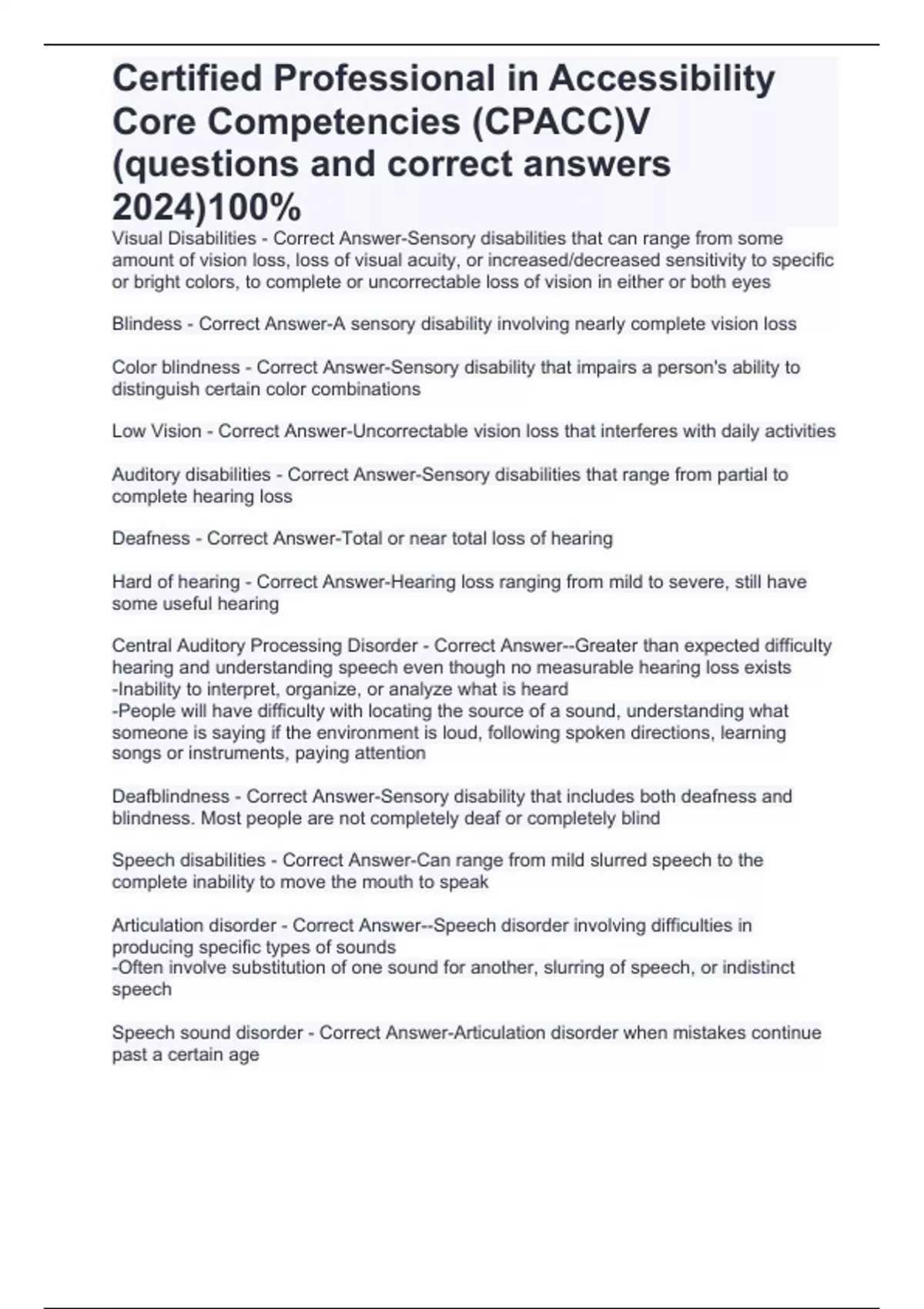 Certified Professional in Accessibility Core Competencies (CPACC)V (questions and correct answers 2024)100%

Visual Disabilities - Correct Answer-Sensory disabilities that can range from some amount of vision loss, loss of visual acuity, or increased/decreased sensitivity to specific or bright colors, to complete or uncorrectable loss of vision in either or both eyes

Blindess - Correct Answer-A sensory disability involving nearly complete vision loss

Color blindness - Correct Answer-Sensory disability that impairs a person's ability to distinguish certain color combinations

Low Vision - Correct Answer-Uncorrectable vision loss that interferes with daily activities

Auditory disabilities - Correct Answer-Sensory disabilities that range from partial to complete hearing loss

Deafness - Correct Answer-Total or near total loss of hearing

Hard of hearing - Correct Answer-Hearing loss ranging from mild to severe, still have some useful hearing

Central Auditory Processing Disorder - Correct Answer--Greater than expected difficulty hearing and understanding speech even though no measurable hearing loss exists
-Inability to interpret, organize, or analyze what is heard
-People will have difficulty with locating the source of a sound, understanding what someone is saying if the environment is loud, following spoken directions, learning songs or instruments, paying attention

Deafblindness - Correct Answer-Sensory disability that includes both deafness and blindness. Most people are not completely deaf or completely blind

Speech disabilities - Correct Answer-Can range from mild slurred speech to the complete inability to move the mouth to speak

Articulation disorder - Correct Answer--Speech disorder involving difficulties in producing specific types of sounds
-Often involve substitution of one sound for another, slurring of speech, or indistinct speech

Speech sound disorder - Correct Answer-Articulation disorder when mistakes continue past a certain age